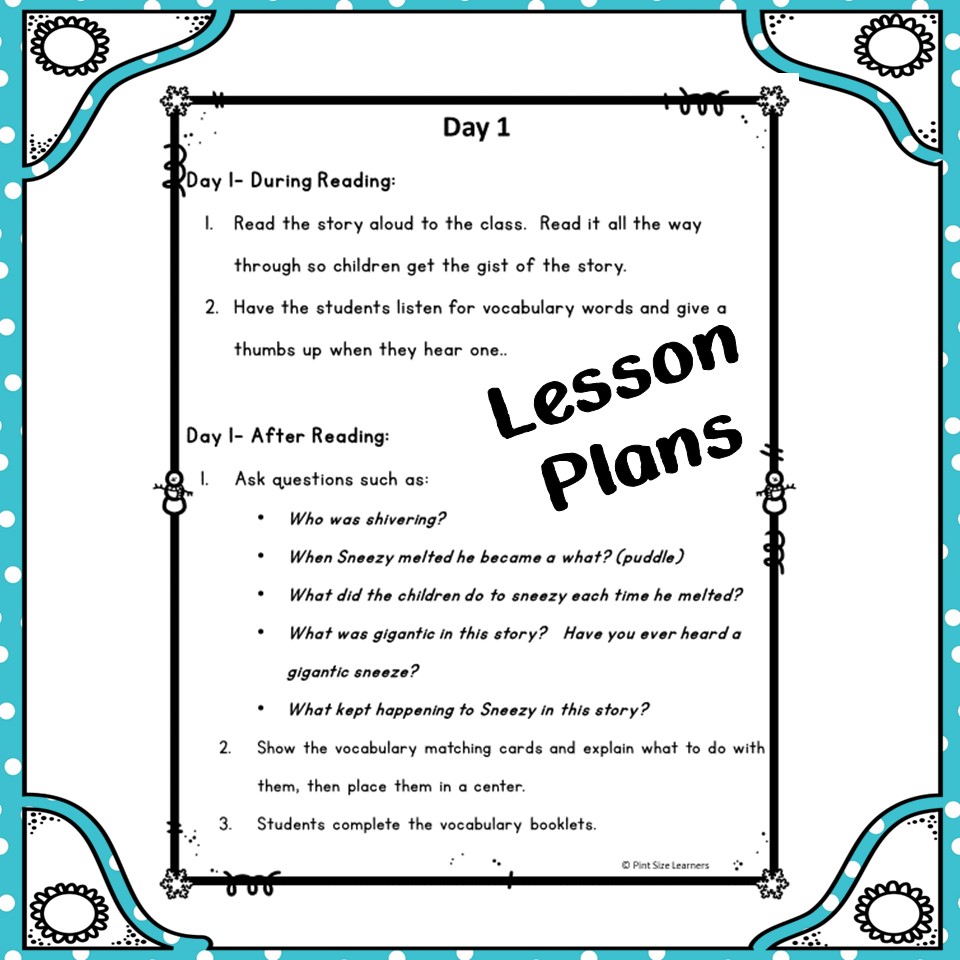 Day 1

Day 1- During Reading:

1. Read the story aloud to the class. Read it all the way through so children get the gist of the story.
2. Have the students listen for vocabulary words and give a thumbs up when they hear one..

Lesson Plans

Day 1- After Reading:

1. Ask questions such as:
   • Who was shivering?
   • When Sneezy melted he became a what? (puddle)
   • What did the children do to sneezy each time he melted?
   • What was gigantic in this story? Have you ever heard a gigantic sneeze?
   • What kept happening to Sneezy in this story?
2. Show the vocabulary matching cards and explain what to do with them, then place them in a center.
3. Students complete the vocabulary booklets.

© Pint Size Learners